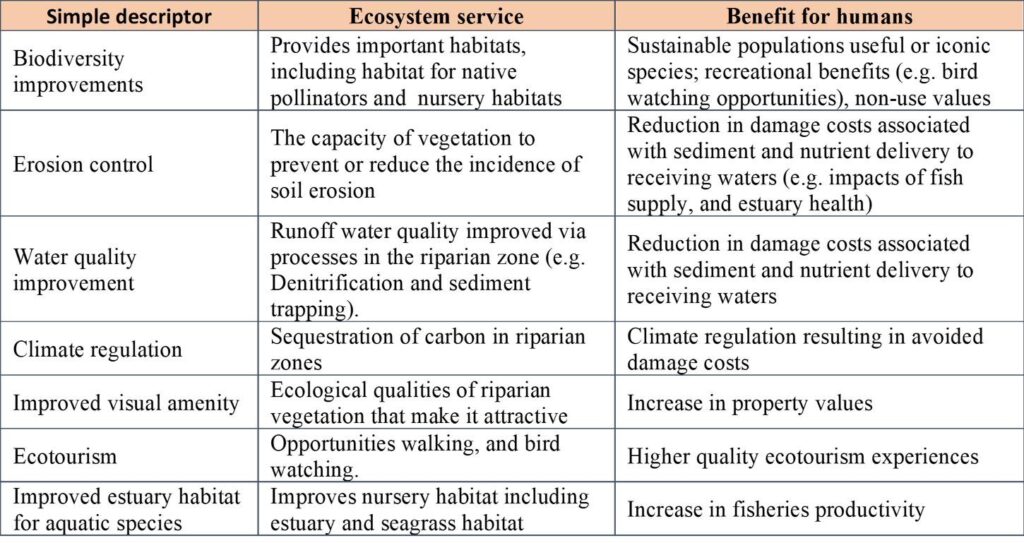 | Simple descriptor | Ecosystem service | Benefit for humans |
|---|---|---|
| Biodiversity improvements | Provides important habitats, including habitat for native pollinators and nursery habitats | Sustainable populations useful or iconic species; recreational benefits (e.g. bird watching opportunities), non-use values |
| Erosion control | The capacity of vegetation to prevent or reduce the incidence of soil erosion | Reduction in damage costs associated with sediment and nutrient delivery to receiving waters (e.g. impacts of fish supply, and estuary health) |
| Water quality improvement | Runoff water quality improved via processes in the riparian zone (e.g. Denitrification and sediment trapping). | Reduction in damage costs associated with sediment and nutrient delivery to receiving waters |
| Climate regulation | Sequestration of carbon in riparian zones | Climate regulation resulting in avoided damage costs |
| Improved visual amenity | Ecological qualities of riparian vegetation that make it attractive | Increase in property values |
| Ecotourism | Opportunities walking, and bird watching. | Higher quality ecotourism experiences |
| Improved estuary habitat for aquatic species | Improves nursery habitat including estuary and seagrass habitat | Increase in fisheries productivity |